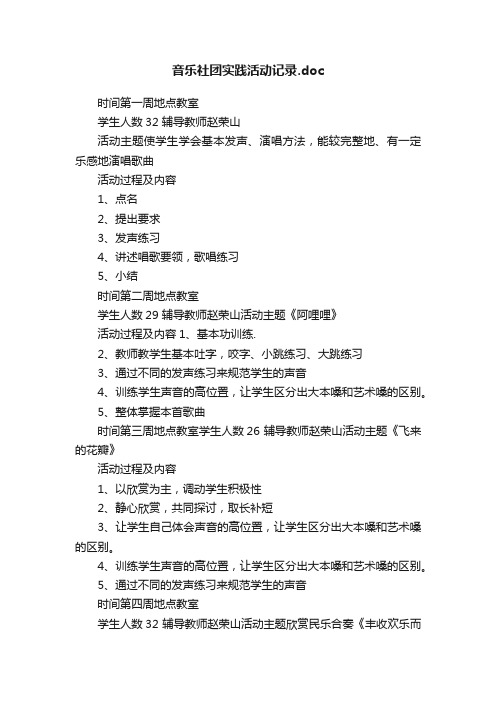 音乐社团实践活动记录.doc

时间第一周地点教室

学生人数 32 辅导教师赵荣山

活动主题使学生学会基本发声、演唱方法，能较完整地、有一定乐感地演唱歌曲

活动过程及内容

1、点名

2、提出要求

3、发声练习

4、讲述唱歌要领，歌唱练习

5、小结

时间第二周地点教室

学生人数 29 辅导教师赵荣山活动主题《阿哩哩》

活动过程及内容 1、基本功训练.

2、教师教学生基本吐字，咬字、小跳练习、大跳练习

3、通过不同的发声练习来规范学生的声音

4、训练学生声音的高位置，让学生区分出大本嗓和艺术嗓的区别。

5、整体掌握本首歌曲

时间第三周地点教室学生人数 26 辅导教师赵荣山活动主题《飞来的花瓣》

活动过程及内容

1、以欣赏为主，调动学生积极性

2、静心欣赏，共同探讨，取长补短

3、让学生自己体会声音的高位置，让学生区分出大本嗓和艺术嗓的区别。

4、训练学生声音的高位置，让学生区分出大本嗓和艺术嗓的区别。

5、通过不同的发声练习来规范学生的声音

时间第四周地点教室

学生人数 32 辅导教师赵荣山活动主题欣赏民乐合奏《丰收欢乐而